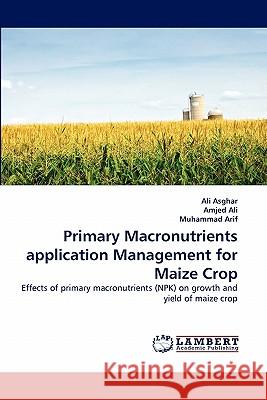 Ali Asghar
Amjed Ali
Muhammad Arif

Primary Macronutrients application Management for Maize Crop

Effects of primary macronutrients (NPK) on growth and yield of maize crop

LAP LAMBERT Academic Publishing

Kraina Książek